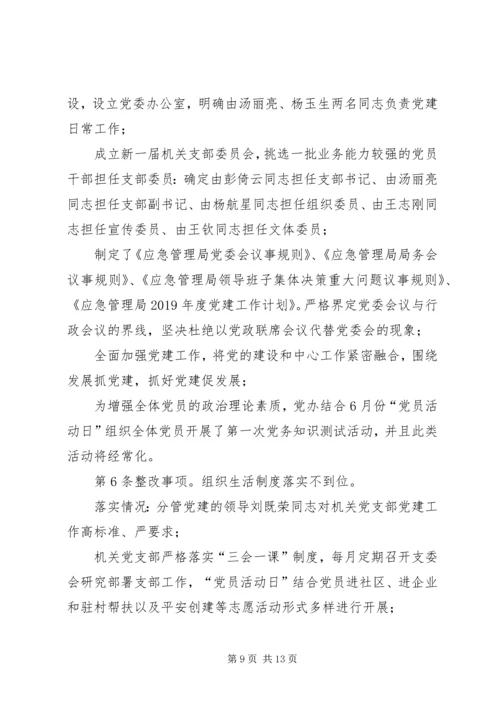 设，设立党委办公室，明确由汤丽亮、杨玉生两名同志负责党建日常工作；

成立新一届机关支部委员会，挑选一批业务能力较强的党员干部担任支部委员：确定由彭倚云同志担任支部书记、由汤丽亮同志担任支部副书记、由杨航星同志担任组织委员、由王志刚同志担任宣传委员、由王钦同志担任文体委员；

制定了《应急管理局党委会议事规则》、《应急管理局局务会议事规则》、《应急管理局领导班子集体决策重大问题议事规则》、《应急管理局2019年度党建工作计划》。严格界定党委会议与行政会议的界线，坚决杜绝以党政联席会议代替党委会的现象；

全面加强党建工作，将党的建设和中心工作紧密融合，围绕发展抓党建，抓好党建促发展；

为增强全体党员的政治理论素质，党办结合6月份“党员活动日”组织全体党员开展了第一次党务知识测试活动，并且此类活动将经常化。

第6条整改事项。组织生活制度落实不到位。

落实情况：分管党建的领导刘既荣同志对机关党支部党建工作高标准、严要求；

机关党支部严格落实“三会一课”制度，每月定期召开支委会研究部署支部工作，“党员活动日”结合党员进社区、进企业和驻村帮扶以及平安创建等志愿活动形式多样进行开展；

第9页 共13页